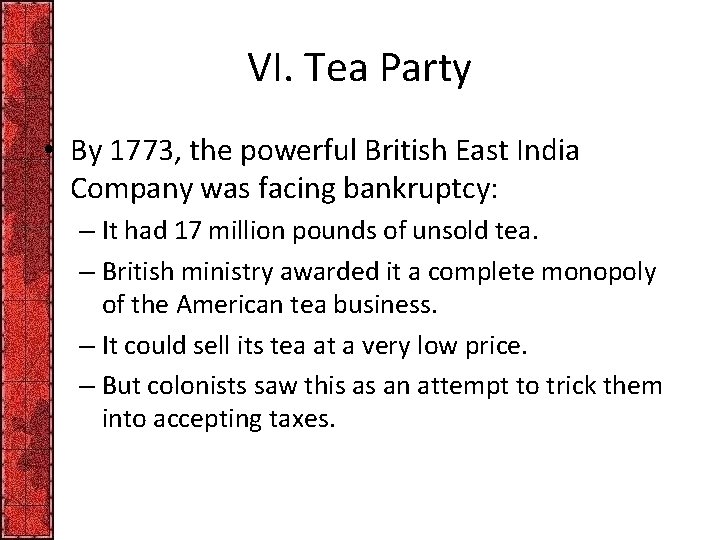 VI. Tea Party

• By 1773, the powerful British East India Company was facing bankruptcy:
– It had 17 million pounds of unsold tea.
– British ministry awarded it a complete monopoly of the American tea business.
– It could sell its tea at a very low price.
– But colonists saw this as an attempt to trick them into accepting taxes.